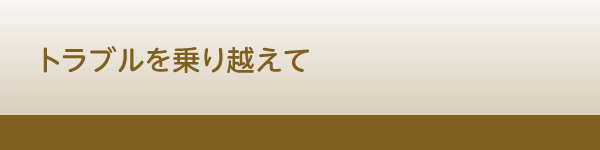 トラブルを乗り越えて